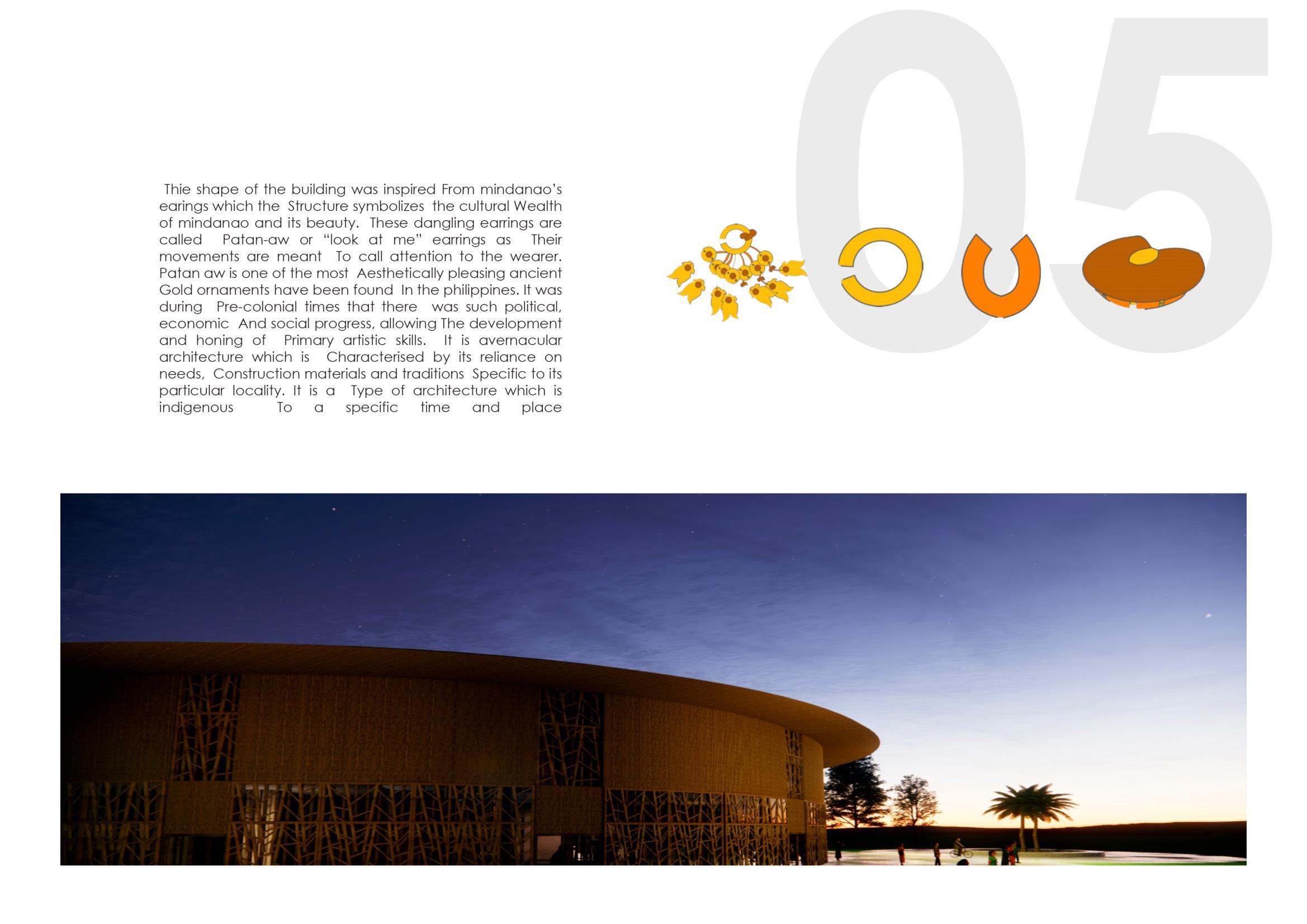 05

Thie shape of the building was inspired From mindanao's earings which the Structure symbolizes the cultural Wealth of mindanao and its beauty. These dangling earrings are called Patan-aw or "look at me" earrings as Their movements are meant To call attention to the wearer. Patan aw is one of the most Aesthetically pleasing ancient Gold ornaments have been found In the philippines. It was during Pre-colonial times that there was such political, economic And social progress, allowing The development and honing of Primary artistic skills. It is avernacular architecture which is Characterised by its reliance on needs, Construction materials and traditions Specific to its particular locality. It is a Type of architecture which is indigenous To a specific time and place